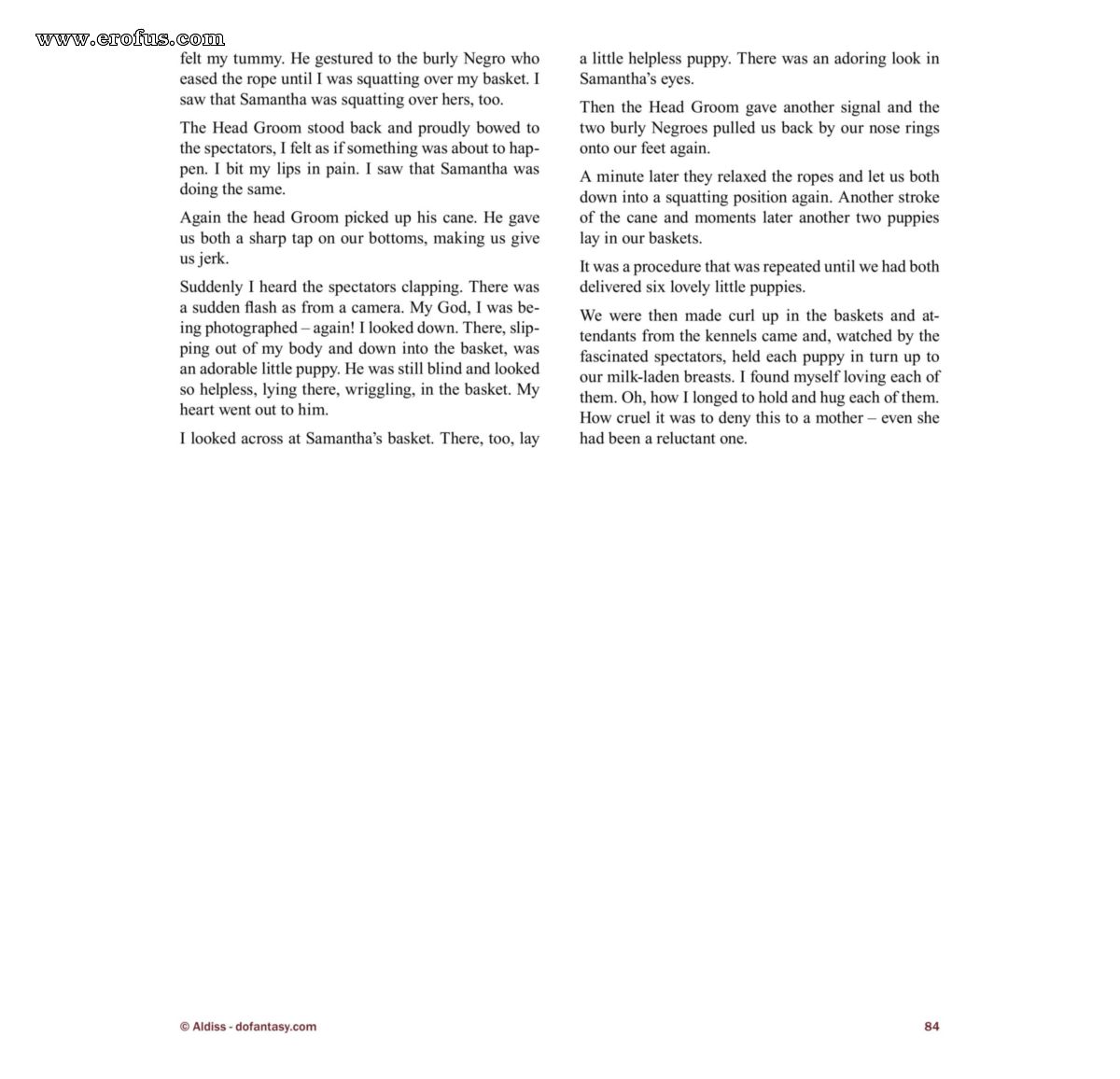 felt my tummy. He gestured to the burly Negro who eased the rope until I was squatting over my basket. I saw that Samantha was squatting over hers, too.

The Head Groom stood back and proudly bowed to the spectators, I felt as if something was about to happen. I bit my lips in pain. I saw that Samantha was doing the same.

Again the head Groom picked up his cane. He gave us both a sharp tap on our bottoms, making us give us jerk.

Suddenly I heard the spectators clapping. There was a sudden flash as from a camera. My God, I was being photographed – again! I looked down. There, slipping out of my body and down into the basket, was an adorable little puppy. He was still blind and looked so helpless, lying there, wriggling, in the basket. My heart went out to him.

I looked across at Samantha's basket. There, too, lay a little helpless puppy. There was an adoring look in Samantha's eyes.

Then the Head Groom gave another signal and the two burly Negroes pulled us back by our nose rings onto our feet again.

A minute later they relaxed the ropes and let us both down into a squatting position again. Another stroke of the cane and moments later another two puppies lay in our baskets.

It was a procedure that was repeated until we had both delivered six lovely little puppies.

We were then made curl up in the baskets and attendants from the kennels came and, watched by the fascinated spectators, held each puppy in turn up to our milk-laden breasts. I found myself loving each of them. Oh, how I longed to hold and hug each of them. How cruel it was to deny this to a mother – even she had been a reluctant one.

© Aldiss - dofantasy.com

84

www.erofus.com